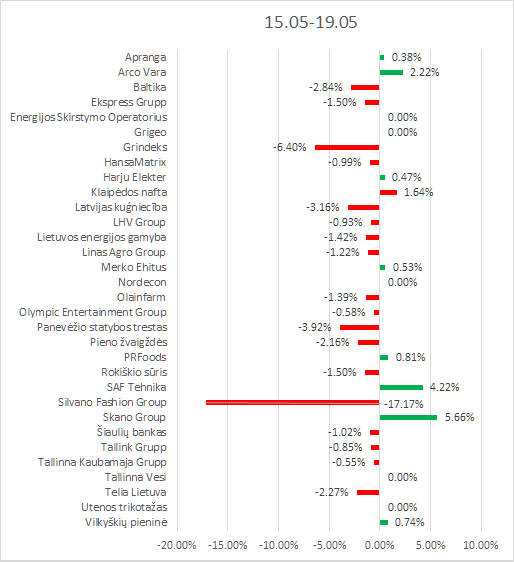 15.05-19.05

Apranga 0.38%
Arco Vara 2.22%
Baltika -2.84%
Ekspress Grupp -1.50%
Energijos Skirstymo Operatorius 0.00%
Grigeo 0.00%
Grindeks -6.40%
HansaMatrix -0.99%
Harju Elekter 0.47%
Klaipėdos nafta 1.64%
Latvijas kuģniecība -3.16%
LHV Group -0.93%
Lietuvos energijos gamyba -1.42%
Linas Agro Group -1.22%
Merko Ehitus 0.53%
Nordecon 0.00%
Olainfarm -1.39%
Olympic Entertainment Group -0.58%
Panevėžio statybos trestas -3.92%
Pieno žvaigždės -2.16%
PRFoods 0.81%
Rokiškio sūris -1.50%
SAF Tehnika 4.22%
Silvano Fashion Group -17.17%
Skano Group 5.66%
Šiaulių bankas -1.02%
Tallink Grupp -0.85%
Tallinna Kaubamaja Grupp -0.55%
Tallinna Vesi 0.00%
Telia Lietuva -2.27%
Utenos trikotažas 0.00%
Vilkyškių pieninė 0.74%

-20.00% -15.00% -10.00% -5.00% 0.00% 5.00% 10.00%